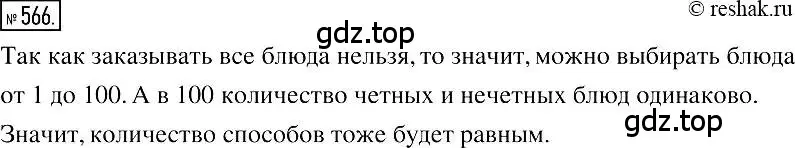 № 566.
© reshak.ru
gdz.top
Так как заказывать все блюда нельзя, то значит, можно выбирать блюда от 1 до 100. А в 100 количество четных и нечетных блюд одинаково. Значит, количество способов тоже будет равным.
gdz.top